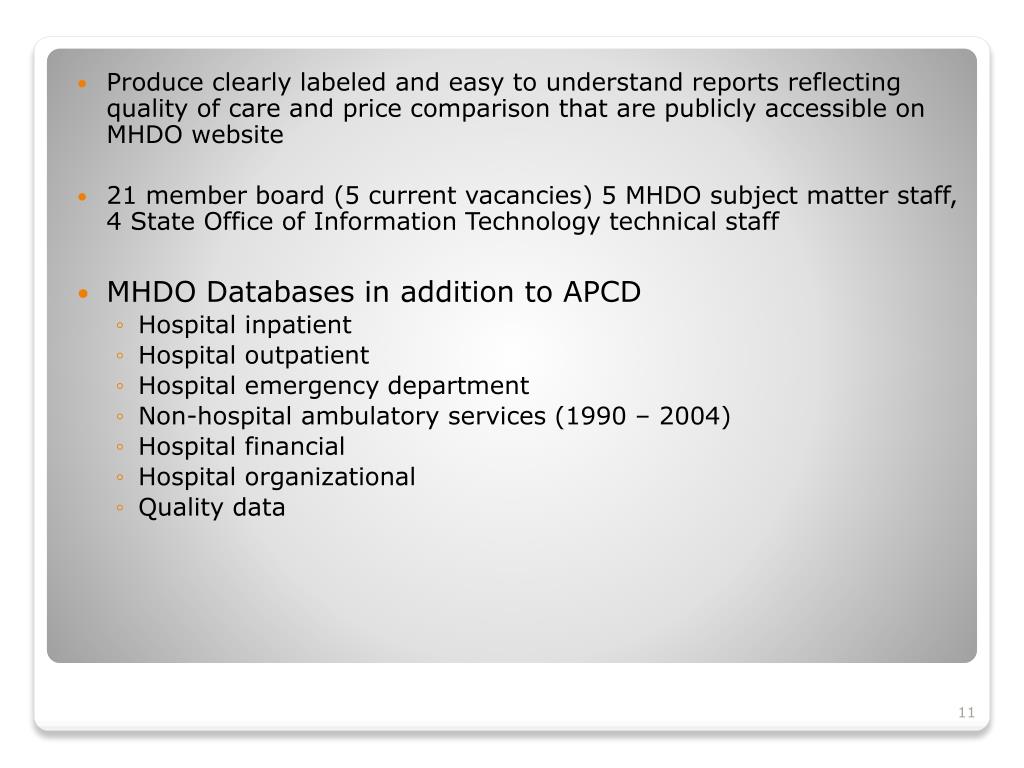 • Produce clearly labeled and easy to understand reports reflecting quality of care and price comparison that are publicly accessible on MHDO website

• 21 member board (5 current vacancies) 5 MHDO subject matter staff, 4 State Office of Information Technology technical staff

• MHDO Databases in addition to APCD
◦ Hospital inpatient
◦ Hospital outpatient
◦ Hospital emergency department
◦ Non-hospital ambulatory services (1990 – 2004)
◦ Hospital financial
◦ Hospital organizational
◦ Quality data

11